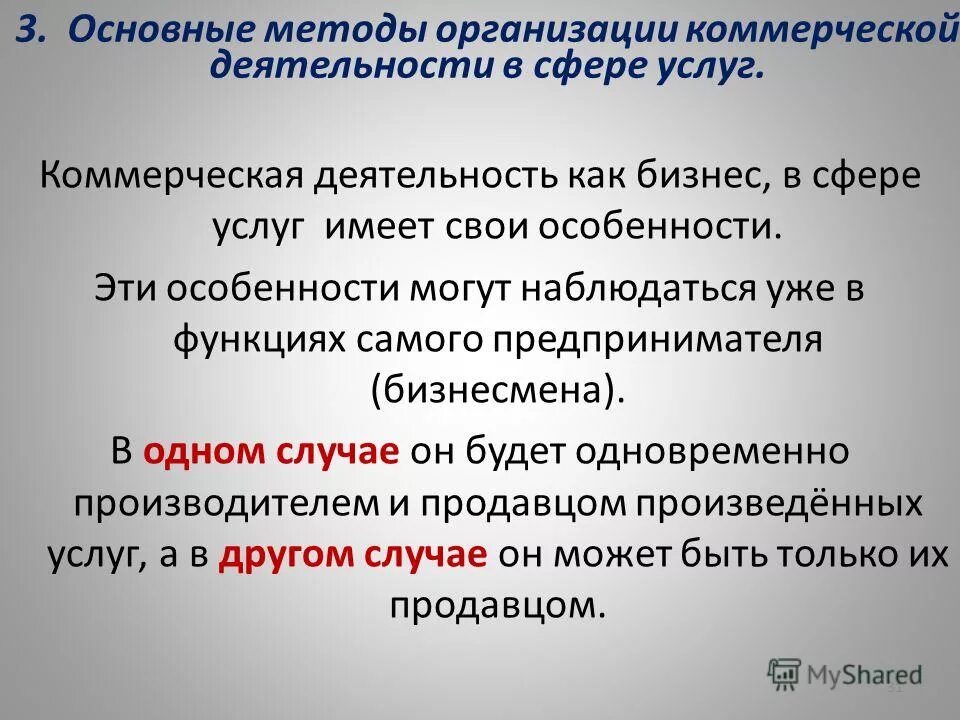 3. Основные методы организации коммерческой деятельности в сфере услуг.

Коммерческая деятельность как бизнес, в сфере услуг имеет свои особенности.

Эти особенности могут наблюдаться уже в функциях самого предпринимателя (бизнесмена).

В одном случае он будет одновременно производителем и продавцом произведённых услуг, а в другом случае он может быть только их продавцом.

MyShared